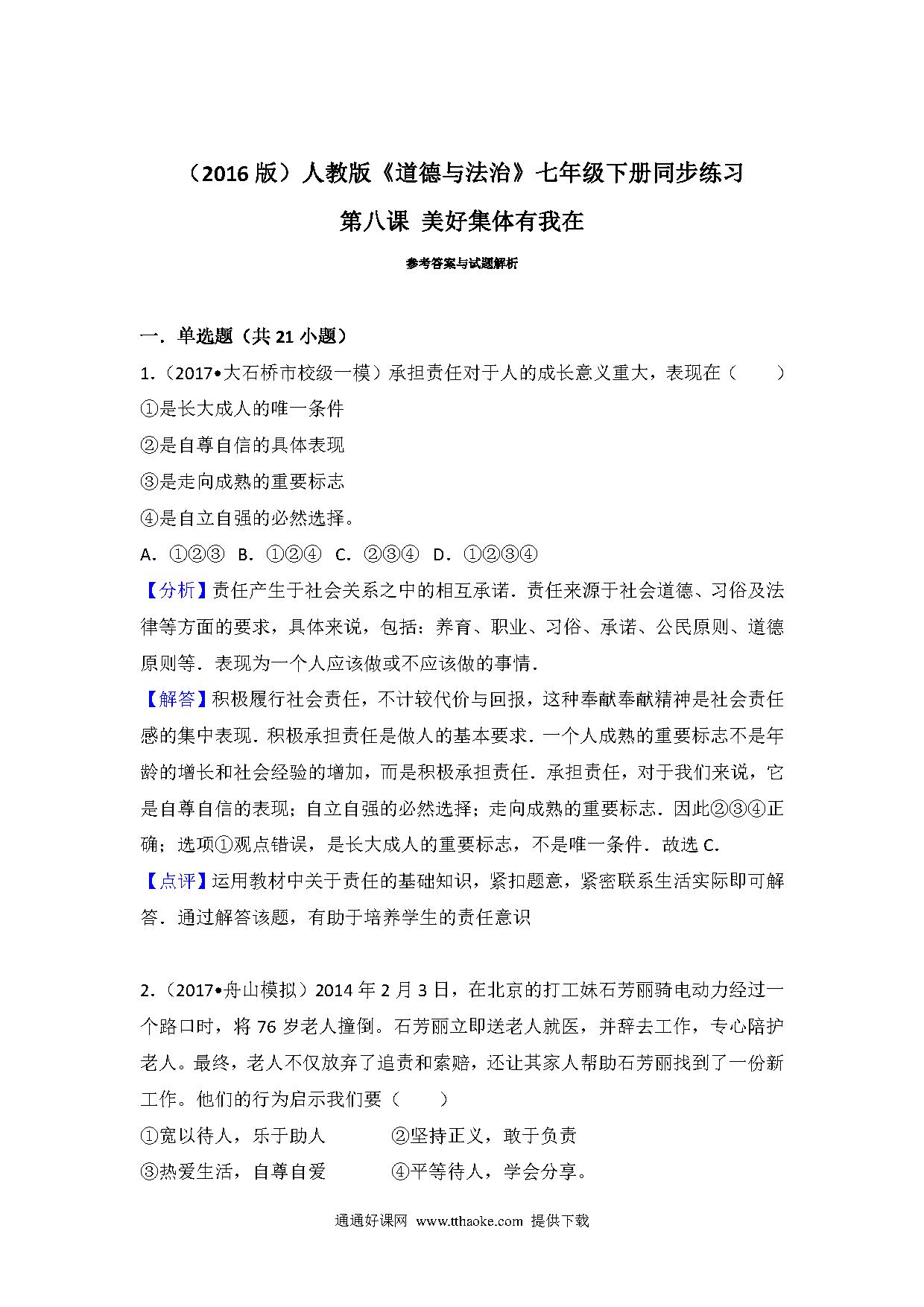 （2016 版）人教版《道德与法治》七年级下册同步练习

第八课 美好集体有我在

参考答案与试题解析

一．单选题（共 21 小题）

1.（2017•大石桥市校级一模）承担责任对于人的成长意义重大，表现在（　　）

①是长大成人的唯一条件

②是自尊自信的具体表现

③是走向成熟的重要标志

④是自立自强的必然选择。

A．①②③ B．①②④ C．②③④ D．①②③④

【分析】责任产生于社会关系之中的相互承诺．责任来源于社会道德、习俗及法律等方面的要求，具体来说，包括：养育、职业、习俗、承诺、公民原则、道德原则等．表现为一个人应该做或不应该做的事情．

【解答】积极履行社会责任，不计较代价与回报，这种奉献奉献精神是社会责任感的集中表现．积极承担责任是做人的基本要求．一个人成熟的重要标志不是年龄的增长和社会经验的增加，而是积极承担责任．承担责任，对于我们来说，它是自尊自信的表现；自立自强的必然选择；走向成熟的重要标志．因此②③④正确；选项①观点错误，是长大成人的重要标志，不是唯一条件．故选 C.

【点评】运用教材中关于责任的基础知识，紧扣题意，紧密联系生活实际即可解答．通过解答该题，有助于培养学生的责任意识

2.（2017•舟山模拟）2014 年 2 月 3 日，在北京的打工妹石芳丽骑电动力经过一个路口时，将 76 岁老人撞倒。石芳丽立即送老人就医，并辞去工作，专心陪护老人。最终，老人不仅放弃了追责和索赔，还让其家人帮助石芳丽找到了一份新工作。他们的行为启示我们要（　　）

①宽以待人，乐于助人　　②坚持正义，敢于负责

③热爱生活，自尊自爱　　④平等待人，学会分享。

通通好课网 www.tthaoke.com 提供下载